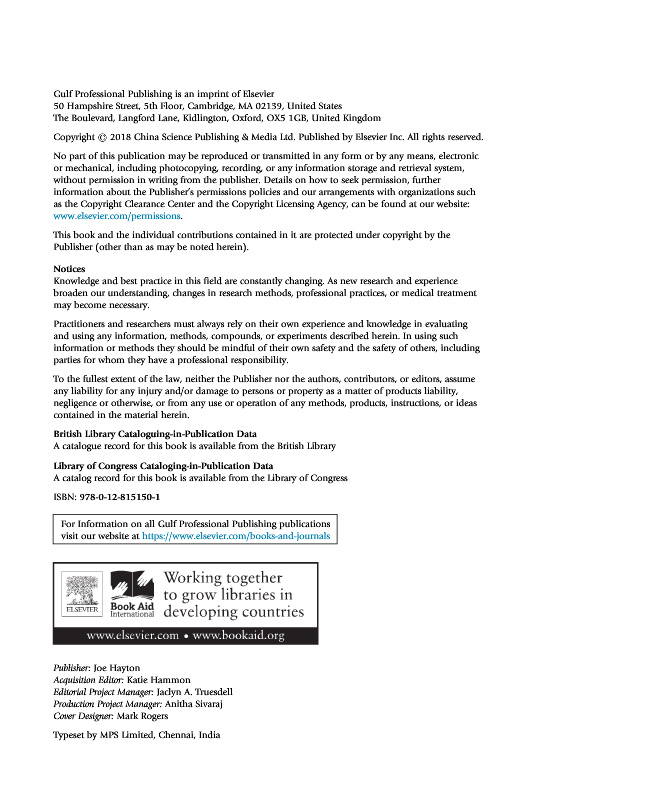 Gulf Professional Publishing is an imprint of Elsevier
50 Hampshire Street, 5th Floor, Cambridge, MA 02139, United States
The Boulevard, Langford Lane, Kidlington, Oxford, OX5 1GB, United Kingdom

Copyright © 2018 China Science Publishing & Media Ltd. Published by Elsevier Inc. All rights reserved.

No part of this publication may be reproduced or transmitted in any form or by any means, electronic or mechanical, including photocopying, recording, or any information storage and retrieval system, without permission in writing from the publisher. Details on how to seek permission, further information about the Publisher's permissions policies and our arrangements with organizations such as the Copyright Clearance Center and the Copyright Licensing Agency, can be found at our website: www.elsevier.com/permissions.

This book and the individual contributions contained in it are protected under copyright by the Publisher (other than as may be noted herein).

Notices
Knowledge and best practice in this field are constantly changing. As new research and experience broaden our understanding, changes in research methods, professional practices, or medical treatment may become necessary.

Practitioners and researchers must always rely on their own experience and knowledge in evaluating and using any information, methods, compounds, or experiments described herein. In using such information or methods they should be mindful of their own safety and the safety of others, including parties for whom they have a professional responsibility.

To the fullest extent of the law, neither the Publisher nor the authors, contributors, or editors, assume any liability for any injury and/or damage to persons or property as a matter of products liability, negligence or otherwise, or from any use or operation of any methods, products, instructions, or ideas contained in the material herein.

British Library Cataloguing-in-Publication Data
A catalogue record for this book is available from the British Library

Library of Congress Cataloging-in-Publication Data
A catalog record for this book is available from the Library of Congress

ISBN: 978-0-12-815150-1

For Information on all Gulf Professional Publishing publications visit our website at https://www.elsevier.com/books-and-journals

ELSEVIER Book Aid International Working together to grow libraries in developing countries

www.elsevier.com • www.bookaid.org

Publisher: Joe Hayton
Acquisition Editor: Katie Hammon
Editorial Project Manager: Jaclyn A. Truesdell
Production Project Manager: Anitha Sivaraj
Cover Designer: Mark Rogers

Typeset by MPS Limited, Chennai, India